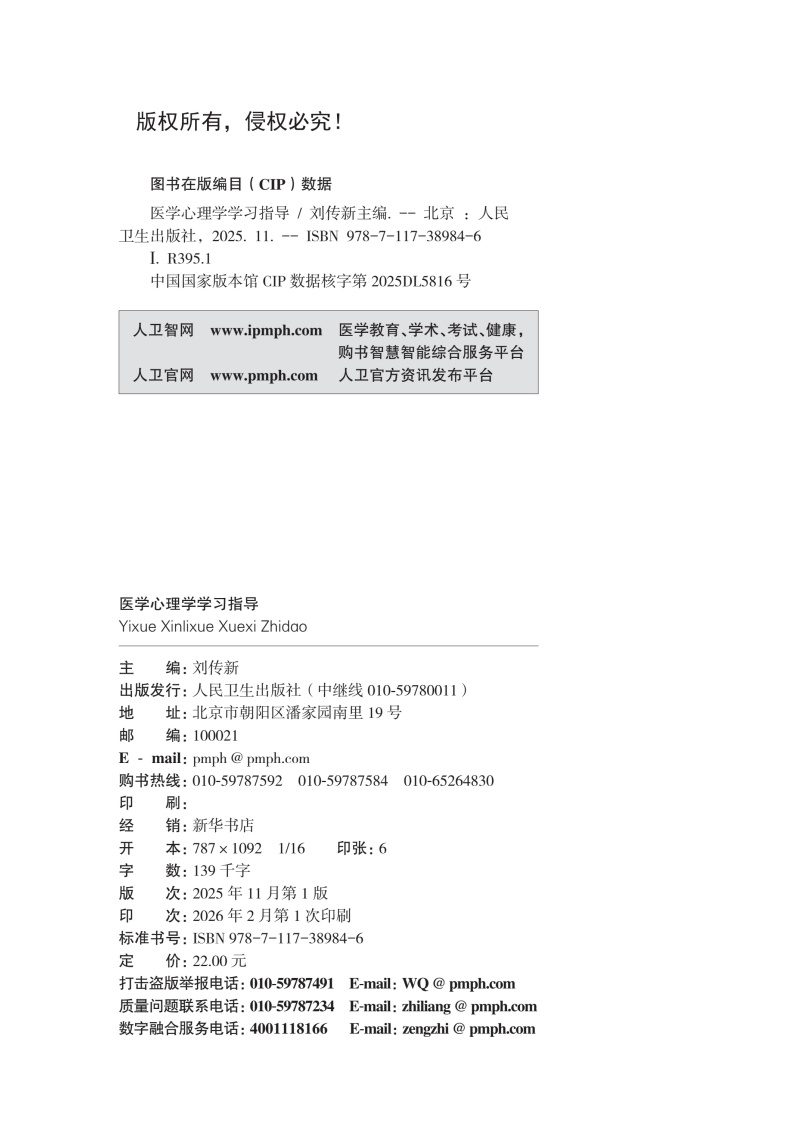 版权所有，侵权必究！

图书在版编目（CIP）数据

医学心理学学习指导 / 刘传新主编. -- 北京 ：人民卫生出版社，2025. 11. -- ISBN 978-7-117-38984-6

Ⅰ. R395.1

中国国家版本馆 CIP 数据核字第 2025DL5816 号

| 人卫智网 | www.ipmph.com | 医学教育、学术、考试、健康，购书智慧智能综合服务平台 |
|---|---|---|
| 人卫官网 | www.pmph.com | 人卫官方资讯发布平台 |

医学心理学学习指导
Yixue Xinlixue Xuexi Zhidao

主　　编：刘传新
出版发行：人民卫生出版社（中继线 010-59780011）
地　　址：北京市朝阳区潘家园南里 19 号
邮　　编：100021
E - mail：pmph @ pmph.com
购书热线：010-59787592　010-59787584　010-65264830
印　　刷：
经　　销：新华书店
开　　本：787 × 1092　1/16　　印张：6
字　　数：139 千字
版　　次：2025 年 11 月第 1 版
印　　次：2026 年 2 月第 1 次印刷
标准书号：ISBN 978-7-117-38984-6
定　　价：22.00 元
打击盗版举报电话：010-59787491　E-mail：WQ @ pmph.com
质量问题联系电话：010-59787234　E-mail：zhiliang @ pmph.com
数字融合服务电话：4001118166　E-mail：zengzhi @ pmph.com